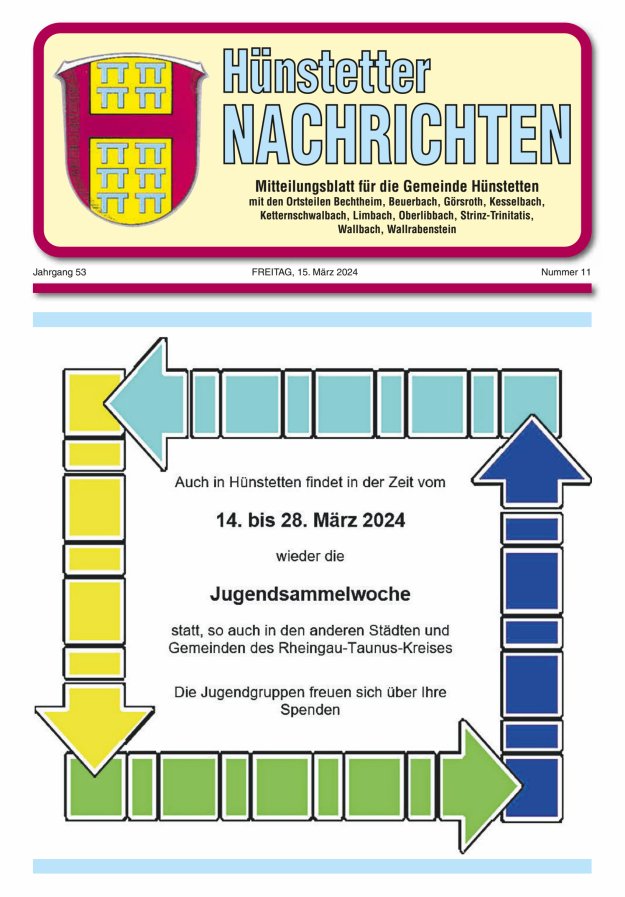 Hünstetter
NACHRICHTEN

Mitteilungsblatt für die Gemeinde Hünstetten
mit den Ortsteilen Bechtheim, Beuerbach, Görsroth, Kesselbach, Ketternschwalbach, Limbach, Oberlibbach, Strinz-Trinitatis, Wallbach, Wallrabenstein

Jahrgang 53

FREITAG, 15. März 2024

Nummer 11

Auch in Hünstetten findet in der Zeit vom

14. bis 28. März 2024

wieder die

Jugendsammelwoche

statt, so auch in den anderen Städten und Gemeinden des Rheingau-Taunus-Kreises

Die Jugendgruppen freuen sich über Ihre Spenden